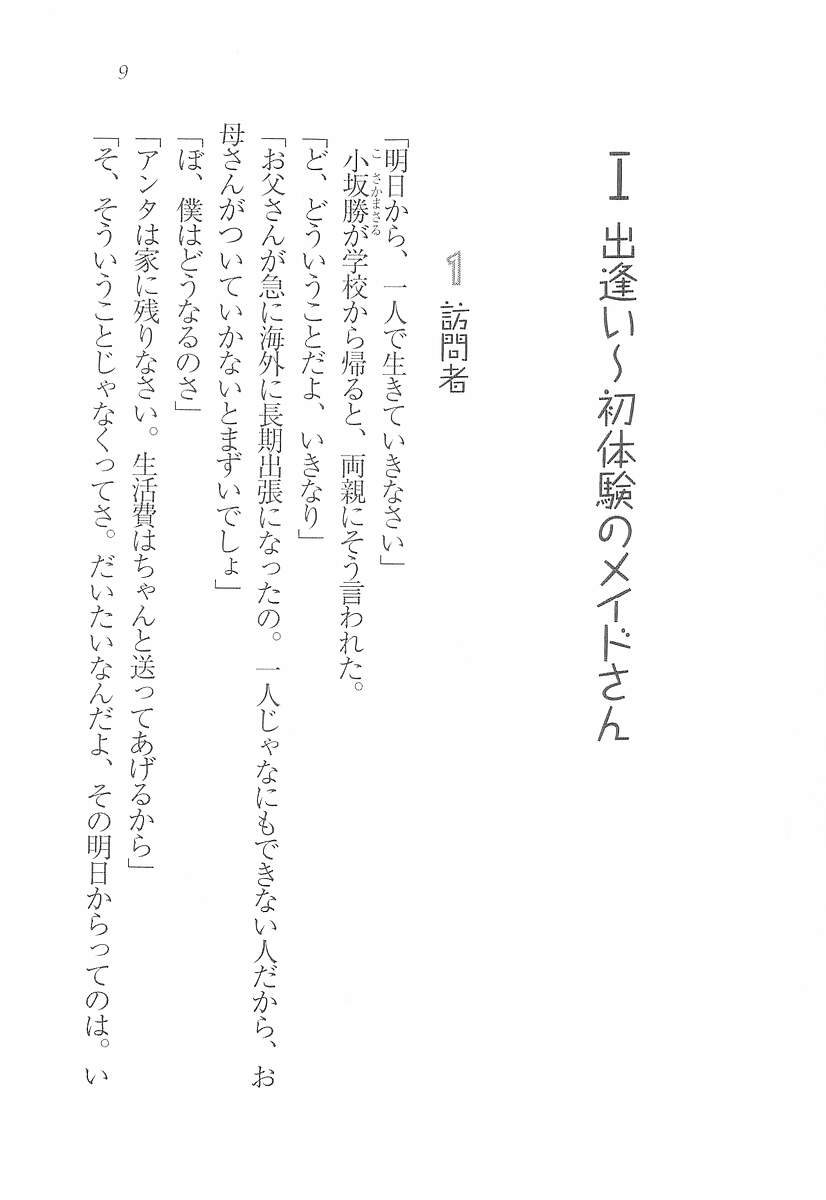 9

I 出逢い～初体験のメイドさん

1 訪問者

「明日から、一人で生きていきなさい」

小坂勝が学校から帰ると、両親にそう言われた。

「ど、どういうことだよ、いきなり」

「お父さんが急に海外に長期出張になったの。一人じゃなにもできない人だから、お母さんがついていかないとまずいでしょ」

「ぼ、僕はどうなるのさ」

「アンタは家に残りなさい。生活費はちゃんと送ってあげるから」

「そ、そういうことじゃなくってさ。だいたいなんだよ、その明日からってのは。い